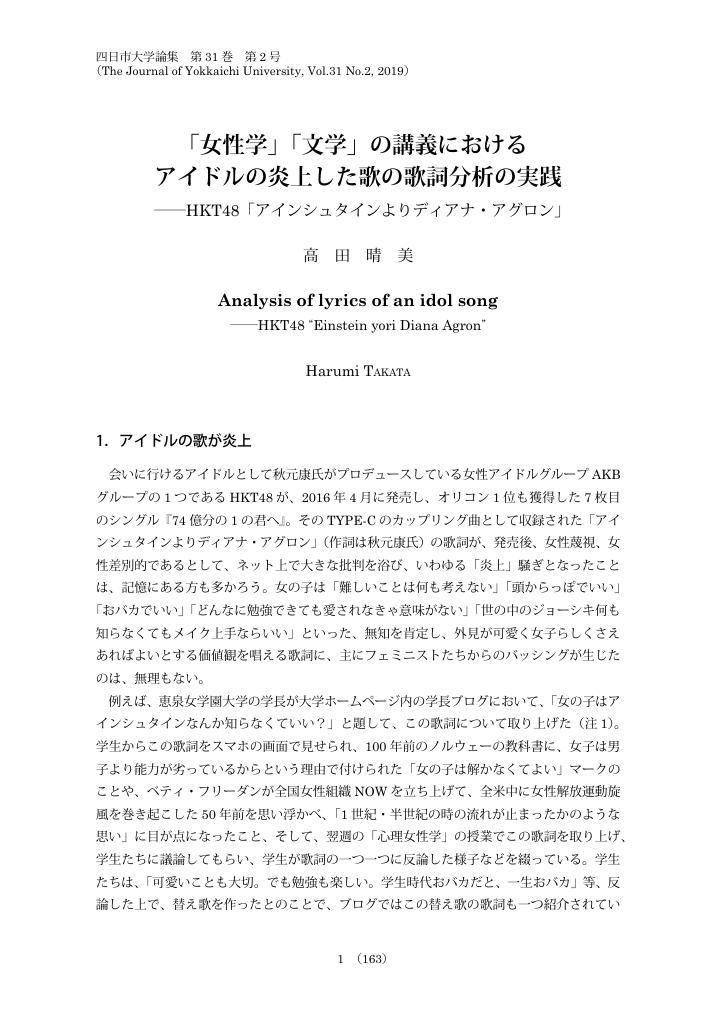 四日市大学論集　第 31 巻　第 2 号
（The Journal of Yokkaichi University, Vol.31 No.2, 2019）

「女性学」「文学」の講義における
アイドルの炎上した歌の歌詞分析の実践
――HKT48「アインシュタインよりディアナ・アグロン」

高　田　晴　美

Analysis of lyrics of an idol song
――HKT48 "Einstein yori Diana Agron"

Harumi TAKATA

1. アイドルの歌が炎上

会いに行けるアイドルとして秋元康氏がプロデュースしている女性アイドルグループ AKB グループの１つである HKT48 が、2016 年 4 月に発売し、オリコン 1 位も獲得した 7 枚目のシングル『74 億分の 1 の君へ』。その TYPE-C のカップリング曲として収録された「アインシュタインよりディアナ・アグロン」（作詞は秋元康氏）の歌詞が、発売後、女性蔑視、女性差別的であるとして、ネット上で大きな批判を浴び、いわゆる「炎上」騒ぎとなったことは、記憶にある方も多かろう。女の子は「難しいことは何も考えない」「頭からっぽでいい」「おバカでいい」「どんなに勉強できても愛されなきゃ意味がない」「世の中のジョーシキ何も知らなくてもメイク上手ならいい」といった、無知を肯定し、外見が可愛く女子らしくさえあればよいとする価値観を唱える歌詞に、主にフェミニストたちからのバッシングが生じたのは、無理もない。

例えば、恵泉女学園大学の学長が大学ホームページ内の学長ブログにおいて、「女の子はアインシュタインなんか知らなくていい？」と題して、この歌詞について取り上げた（注 1）。学生からこの歌詞をスマホの画面で見せられ、100 年前のノルウェーの教科書に、女子は男子より能力が劣っているからという理由で付けられた「女の子は解かなくてよい」マークのことや、ベティ・フリーダンが全国女性組織 NOW を立ち上げて、全米中に女性解放運動旋風を巻き起こした 50 年前を思い浮かべ、「1 世紀・半世紀の時の流れが止まったかのような思い」に目が点になったこと、そして、翌週の「心理女性学」の授業でこの歌詞を取り上げ、学生たちに議論してもらい、学生が歌詞の一つ一つに反論した様子などを綴っている。学生たちは、「可愛いことも大切。でも勉強も楽しい。学生時代おバカだと、一生おバカ」等、反論した上で、替え歌を作ったとのことで、ブログではこの替え歌の歌詞も一つ紹介されてい

1　（163）